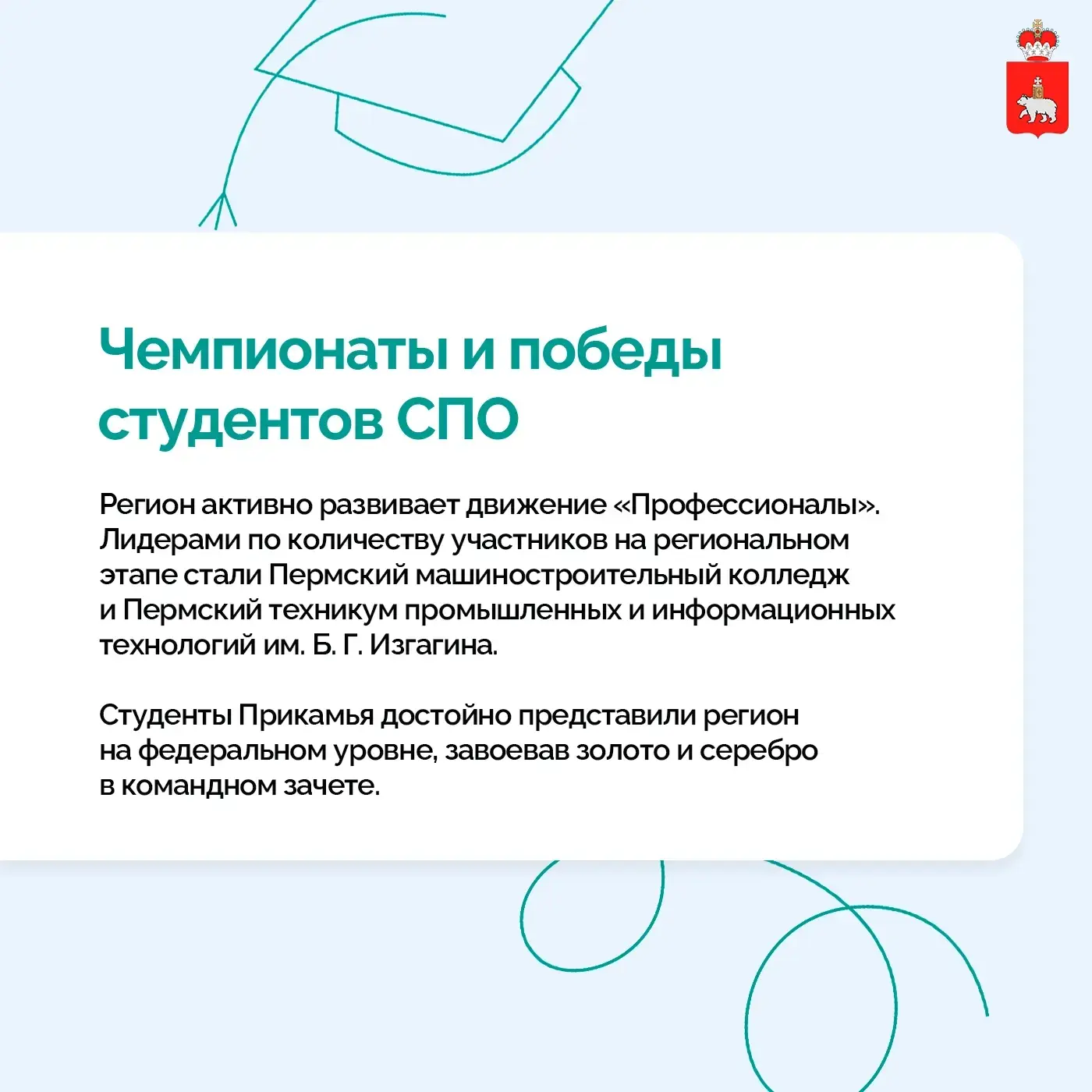 Чемпионаты и победы студентов СПО

Регион активно развивает движение «Профессионалы». Лидерами по количеству участников на региональном этапе стали Пермский машиностроительный колледж и Пермский техникум промышленных и информационных технологий им. Б. Г. Изгагина.

Студенты Прикамья достойно представили регион на федеральном уровне, завоевав золото и серебро в командном зачете.